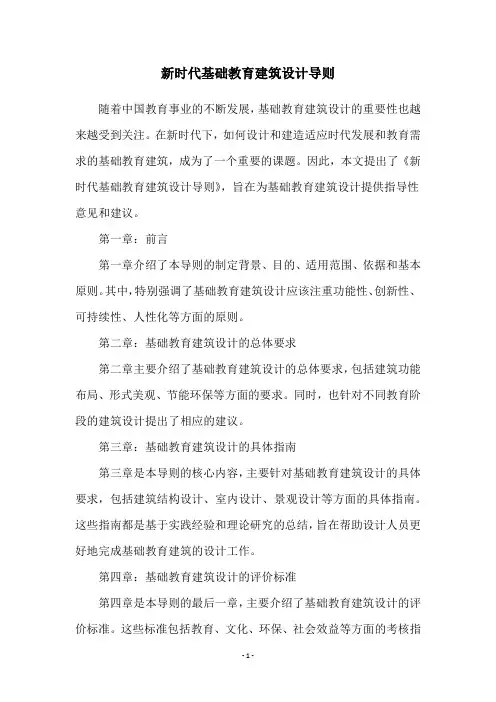 新时代基础教育建筑设计导则

随着中国教育事业的不断发展，基础教育建筑设计的重要性也越来越受到关注。在新时代下，如何设计和建造适应时代发展和教育需求的基础教育建筑，成为了一个重要的课题。因此，本文提出了《新时代基础教育建筑设计导则》，旨在为基础教育建筑设计提供指导性意见和建议。

第一章：前言

第一章介绍了本导则的制定背景、目的、适用范围、依据和基本原则。其中，特别强调了基础教育建筑设计应该注重功能性、创新性、可持续性、人性化等方面的原则。

第二章：基础教育建筑设计的总体要求

第二章主要介绍了基础教育建筑设计的总体要求，包括建筑功能布局、形式美观、节能环保等方面的要求。同时，也针对不同教育阶段的建筑设计提出了相应的建议。

第三章：基础教育建筑设计的具体指南

第三章是本导则的核心内容，主要针对基础教育建筑设计的具体要求，包括建筑结构设计、室内设计、景观设计等方面的具体指南。这些指南都是基于实践经验和理论研究的总结，旨在帮助设计人员更好地完成基础教育建筑的设计工作。

第四章：基础教育建筑设计的评价标准

第四章是本导则的最后一章，主要介绍了基础教育建筑设计的评价标准。这些标准包括教育、文化、环保、社会效益等方面的考核指

- 1 -